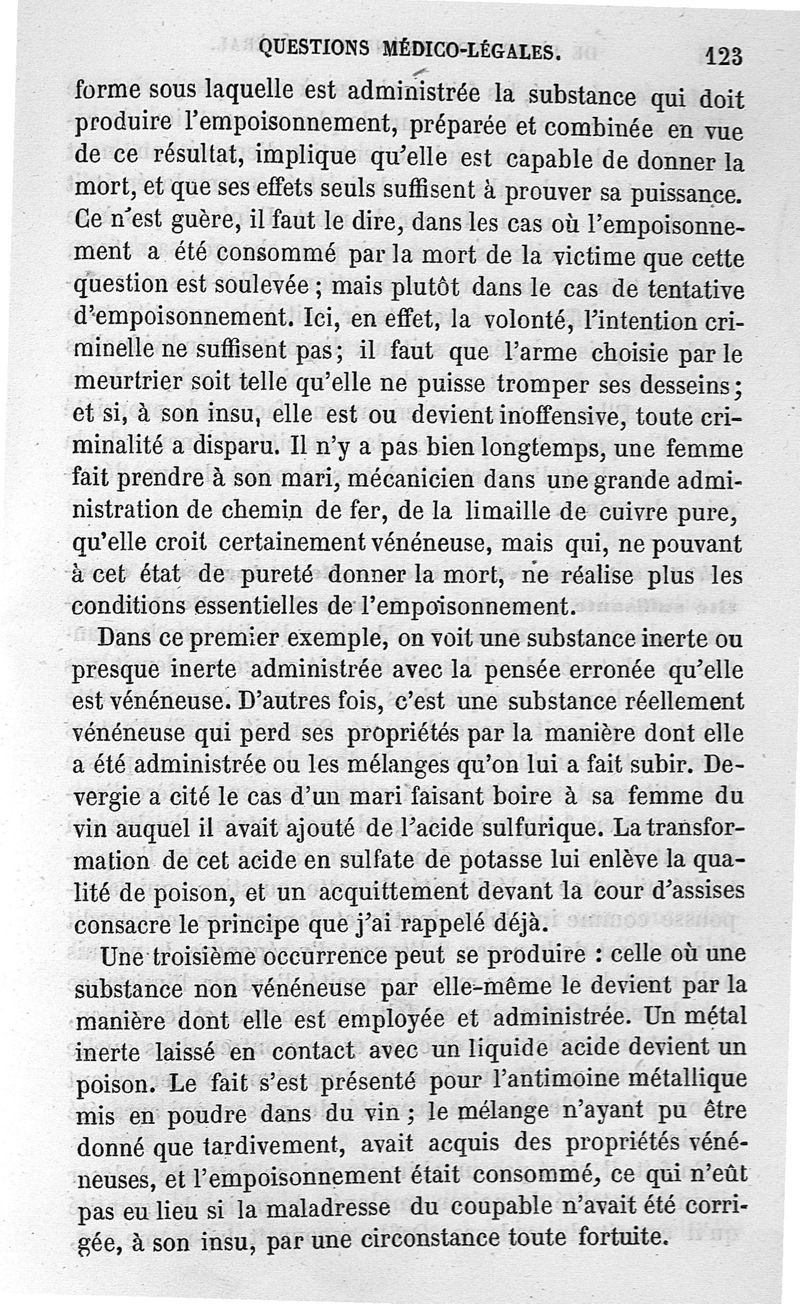 QUESTIONS MÉDICO-LÉGALES. 123

forme sous laquelle est administrée la substance qui doit produire l'empoisonnement, préparée et combinée en vue de ce résultat, implique qu'elle est capable de donner la mort, et que ses effets seuls suffisent à prouver sa puissance. Ce n'est guère, il faut le dire, dans les cas où l'empoisonnement a été consommé par la mort de la victime que cette question est soulevée ; mais plutôt dans le cas de tentative d'empoisonnement. Ici, en effet, la volonté, l'intention criminelle ne suffisent pas ; il faut que l'arme choisie par le meurtrier soit telle qu'elle ne puisse tromper ses desseins ; et si, à son insu, elle est ou devient inoffensive, toute criminalité a disparu. Il n'y a pas bien longtemps, une femme fait prendre à son mari, mécanicien dans une grande administration de chemin de fer, de la limaille de cuivre pure, qu'elle croit certainement vénéneuse, mais qui, ne pouvant à cet état de pureté donner la mort, ne réalise plus les conditions essentielles de l'empoisonnement.

Dans ce premier exemple, on voit une substance inerte ou presque inerte administrée avec la pensée erronée qu'elle est vénéneuse. D'autres fois, c'est une substance réellement vénéneuse qui perd ses propriétés par la manière dont elle a été administrée ou les mélanges qu'on lui a fait subir. Devergie a cité le cas d'un mari faisant boire à sa femme du vin auquel il avait ajouté de l'acide sulfurique. La transformation de cet acide en sulfate de potasse lui enlève la qualité de poison, et un acquittement devant la cour d'assises consacre le principe que j'ai rappelé déjà.

Une troisième occurrence peut se produire : celle où une substance non vénéneuse par elle-même le devient par la manière dont elle est employée et administrée. Un métal inerte laissé en contact avec un liquide acide devient un poison. Le fait s'est présenté pour l'antimoine métallique mis en poudre dans du vin ; le mélange n'ayant pu être donné que tardivement, avait acquis des propriétés vénéneuses, et l'empoisonnement était consommé, ce qui n'eût pas eu lieu si la maladresse du coupable n'avait été corrigée, à son insu, par une circonstance toute fortuite.